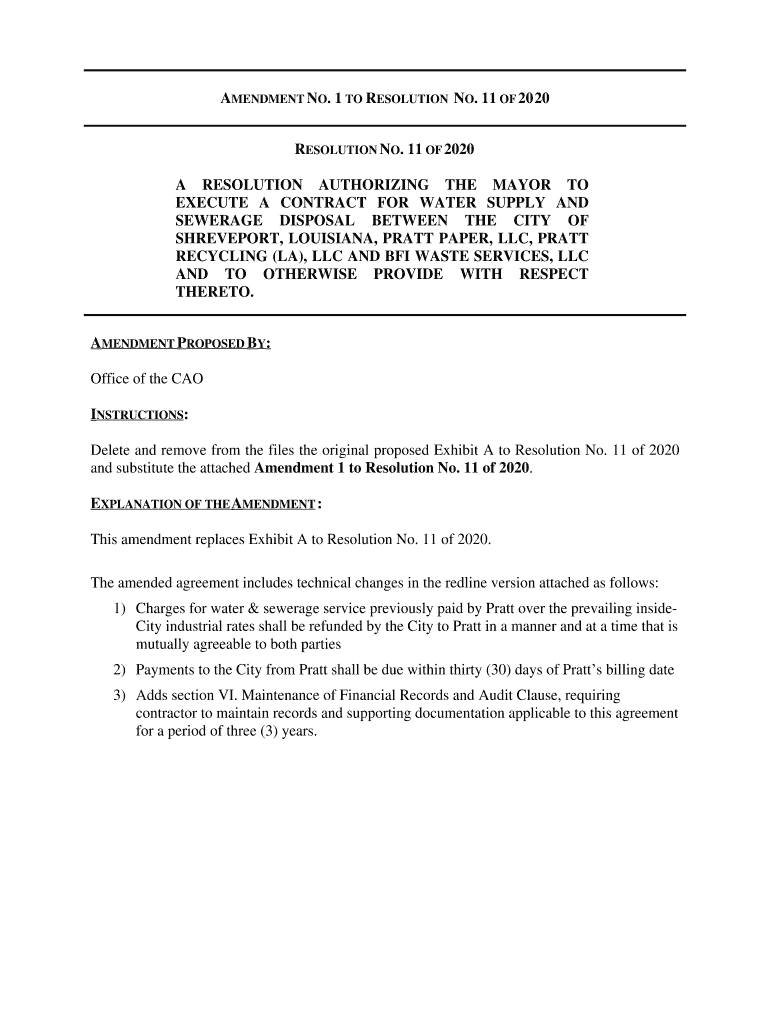 AMENDMENT NO. 1 TO RESOLUTION NO. 11 OF 2020

RESOLUTION NO. 11 OF 2020

A RESOLUTION AUTHORIZING THE MAYOR TO EXECUTE A CONTRACT FOR WATER SUPPLY AND SEWERAGE DISPOSAL BETWEEN THE CITY OF SHREVEPORT, LOUISIANA, PRATT PAPER, LLC, PRATT RECYCLING (LA), LLC AND BFI WASTE SERVICES, LLC AND TO OTHERWISE PROVIDE WITH RESPECT THERETO.

AMENDMENT PROPOSED BY:

Office of the CAO

INSTRUCTIONS:

Delete and remove from the files the original proposed Exhibit A to Resolution No. 11 of 2020 and substitute the attached Amendment 1 to Resolution No. 11 of 2020.

EXPLANATION OF THE AMENDMENT:

This amendment replaces Exhibit A to Resolution No. 11 of 2020.

The amended agreement includes technical changes in the redline version attached as follows:

1) Charges for water & sewerage service previously paid by Pratt over the prevailing inside-City industrial rates shall be refunded by the City to Pratt in a manner and at a time that is mutually agreeable to both parties

2) Payments to the City from Pratt shall be due within thirty (30) days of Pratt's billing date

3) Adds section VI. Maintenance of Financial Records and Audit Clause, requiring contractor to maintain records and supporting documentation applicable to this agreement for a period of three (3) years.